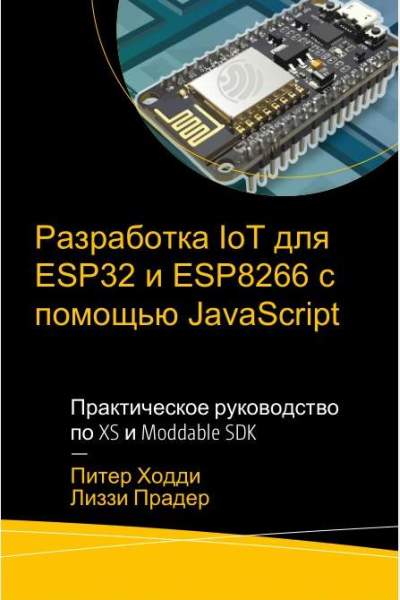 Разработка IoT для ESP32 и ESP8266 с помощью JavaScript

Практическое руководство по XS и Moddable SDK

—

Питер Ходди
Лиззи Прадер